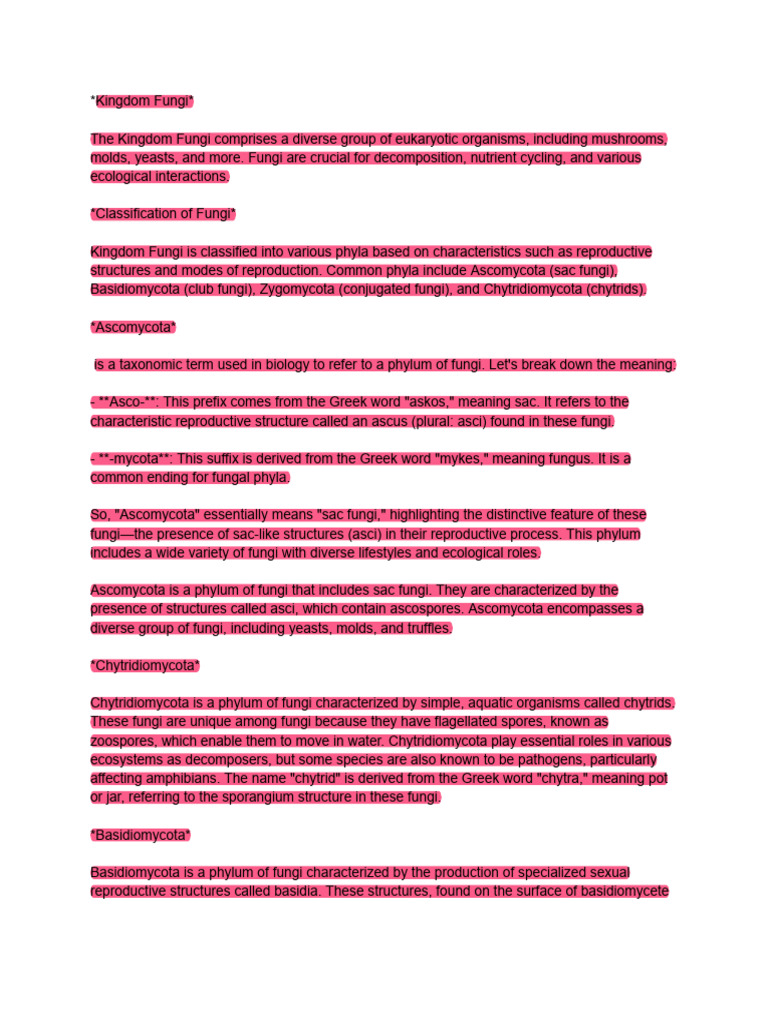 *Kingdom Fungi*

The Kingdom Fungi comprises a diverse group of eukaryotic organisms, including mushrooms, molds, yeasts, and more. Fungi are crucial for decomposition, nutrient cycling, and various ecological interactions.

*Classification of Fungi*

Kingdom Fungi is classified into various phyla based on characteristics such as reproductive structures and modes of reproduction. Common phyla include Ascomycota (sac fungi), Basidiomycota (club fungi), Zygomycota (conjugated fungi), and Chytridiomycota (chytrids).

*Ascomycota*

is a taxonomic term used in biology to refer to a phylum of fungi. Let's break down the meaning:

- **Asco-**: This prefix comes from the Greek word "askos," meaning sac. It refers to the characteristic reproductive structure called an ascus (plural: asci) found in these fungi.

- **-mycota**: This suffix is derived from the Greek word "mykes," meaning fungus. It is a common ending for fungal phyla.

So, "Ascomycota" essentially means "sac fungi," highlighting the distinctive feature of these fungi—the presence of sac-like structures (asci) in their reproductive process. This phylum includes a wide variety of fungi with diverse lifestyles and ecological roles.

Ascomycota is a phylum of fungi that includes sac fungi. They are characterized by the presence of structures called asci, which contain ascospores. Ascomycota encompasses a diverse group of fungi, including yeasts, molds, and truffles.

*Chytridiomycota*

Chytridiomycota is a phylum of fungi characterized by simple, aquatic organisms called chytrids. These fungi are unique among fungi because they have flagellated spores, known as zoospores, which enable them to move in water. Chytridiomycota play essential roles in various ecosystems as decomposers, but some species are also known to be pathogens, particularly affecting amphibians. The name "chytrid" is derived from the Greek word "chytra," meaning pot or jar, referring to the sporangium structure in these fungi.

*Basidiomycota*

Basidiomycota is a phylum of fungi characterized by the production of specialized sexual reproductive structures called basidia. These structures, found on the surface of basidiomycete